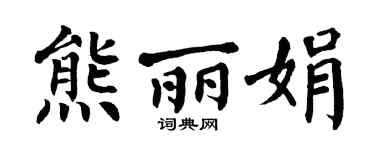 熊丽娟

词典网